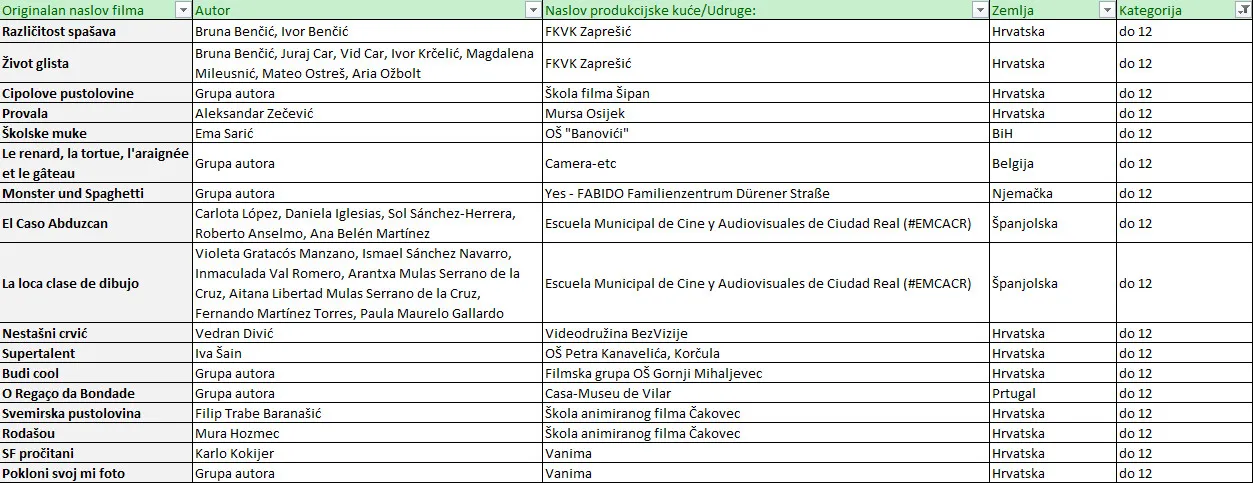 | Originalan naslov filma | Autor | Naslov produkcijske kuće/Udruge: | Zemlja | Kategorija |
|---|---|---|---|---|
| Različitost spašava | Bruna Benčić, Ivor Benčić | FKVK Zaprešić | Hrvatska | do 12 |
| Život glista | Bruna Benčić, Juraj Car, Vid Car, Ivor Krčelić, Magdalena Mileusnić, Mateo Ostreš, Aria Ožbolt | FKVK Zaprešić | Hrvatska | do 12 |
| Cipolove pustolovine | Grupa autora | Škola filma Šipan | Hrvatska | do 12 |
| Provala | Aleksandar Zečević | Mursa Osijek | Hrvatska | do 12 |
| Školske muke | Ema Sarić | OŠ "Banovići" | BiH | do 12 |
| Le renard, la tortue, l'araignée et le gâteau | Grupa autora | Camera-etc | Belgija | do 12 |
| Monster und Spaghetti | Grupa autora | Yes - FABIDO Familienzentrum Dürener Straße | Njemačka | do 12 |
| El Caso Abduzcan | Carlota López, Daniela Iglesias, Sol Sánchez-Herrera, Roberto Anselmo, Ana Belén Martínez | Escuela Municipal de Cine y Audiovisuales de Ciudad Real (#EMCACR) | Španjolska | do 12 |
| La loca clase de dibujo | Violeta Gratacós Manzano, Ismael Sánchez Navarro, Inmaculada Val Romero, Arantxa Mulas Serrano de la Cruz, Aitana Libertad Mulas Serrano de la Cruz, Fernando Martínez Torres, Paula Maurelo Gallardo | Escuela Municipal de Cine y Audiovisuales de Ciudad Real (#EMCACR) | Španjolska | do 12 |
| Nestašni crvić | Vedran Divić | Videodružina BezVizije | Hrvatska | do 12 |
| Supertalent | Iva Šain | OŠ Petra Kanavelića, Korčula | Hrvatska | do 12 |
| Budi cool | Grupa autora | Filmska grupa OŠ Gornji Mihaljevec | Hrvatska | do 12 |
| O Regaço da Bondade | Grupa autora | Casa-Museu de Vilar | Prtugal | do 12 |
| Svemirska pustolovina | Filip Trabe Baranašić | Škola animiranog filma Čakovec | Hrvatska | do 12 |
| Rodašou | Mura Hozmec | Škola animiranog filma Čakovec | Hrvatska | do 12 |
| SF pročitani | Karlo Kokijer | Vanima | Hrvatska | do 12 |
| Pokloni svoj mi foto | Grupa autora | Vanima | Hrvatska | do 12 |